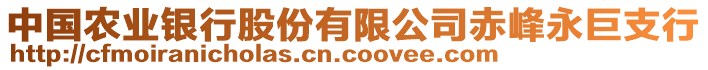 中国农业银行股份有限公司赤峰永巨支行
http://cfmoiranicholas.cn.coovee.com